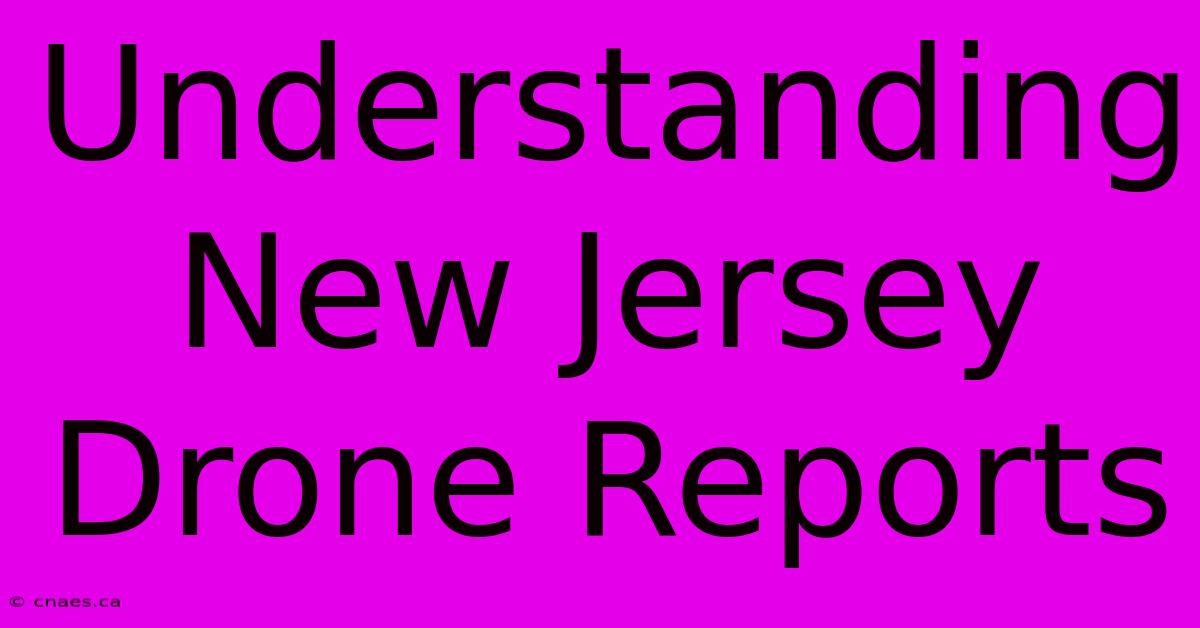 Understanding New Jersey Drone Reports

© cnaes.ca